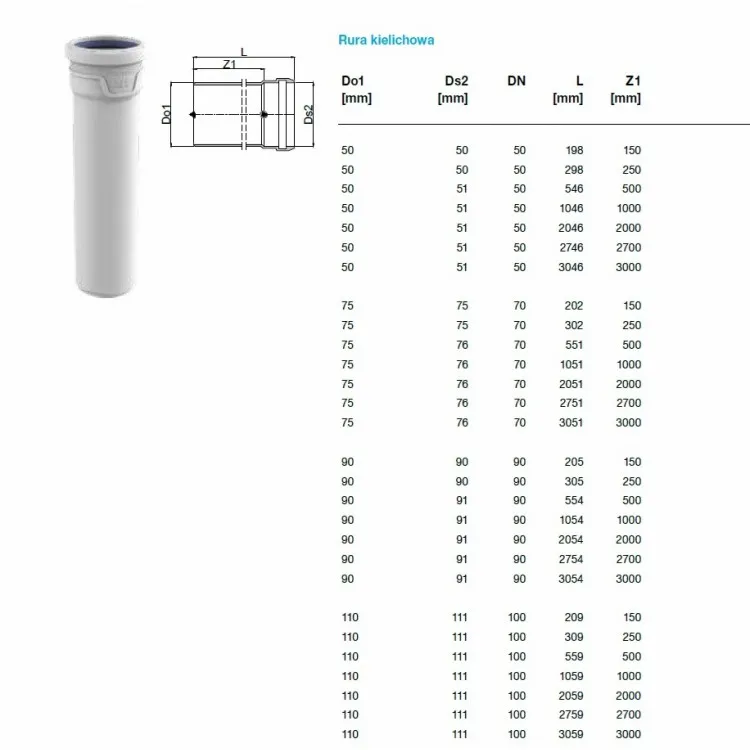 L
Z1
Do1
Ds2

Rura kielichowa

| Do1 [mm] | Ds2 [mm] | DN | L [mm] | Z1 [mm] |
|---|---|---|---|---|
| 50 | 50 | 50 | 198 | 150 |
| 50 | 50 | 50 | 298 | 250 |
| 50 | 51 | 50 | 546 | 500 |
| 50 | 51 | 50 | 1046 | 1000 |
| 50 | 51 | 50 | 2046 | 2000 |
| 50 | 51 | 50 | 2746 | 2700 |
| 50 | 51 | 50 | 3046 | 3000 |
| 75 | 75 | 70 | 202 | 150 |
| 75 | 75 | 70 | 302 | 250 |
| 75 | 76 | 70 | 551 | 500 |
| 75 | 76 | 70 | 1051 | 1000 |
| 75 | 76 | 70 | 2051 | 2000 |
| 75 | 76 | 70 | 2751 | 2700 |
| 75 | 76 | 70 | 3051 | 3000 |
| 90 | 90 | 90 | 205 | 150 |
| 90 | 90 | 90 | 305 | 250 |
| 90 | 91 | 90 | 554 | 500 |
| 90 | 91 | 90 | 1054 | 1000 |
| 90 | 91 | 90 | 2054 | 2000 |
| 90 | 91 | 90 | 2754 | 2700 |
| 90 | 91 | 90 | 3054 | 3000 |
| 110 | 111 | 100 | 209 | 150 |
| 110 | 111 | 100 | 309 | 250 |
| 110 | 111 | 100 | 559 | 500 |
| 110 | 111 | 100 | 1059 | 1000 |
| 110 | 111 | 100 | 2059 | 2000 |
| 110 | 111 | 100 | 2759 | 2700 |
| 110 | 111 | 100 | 3059 | 3000 |